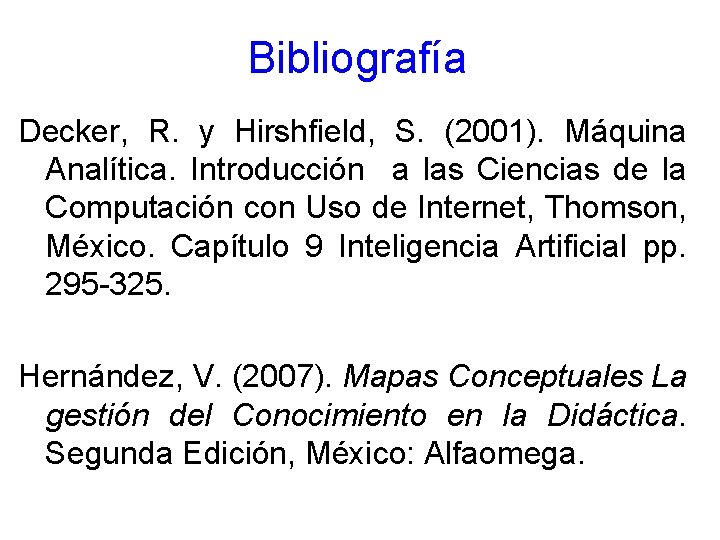 Bibliografía

Decker, R. y Hirshfield, S. (2001). Máquina Analítica. Introducción a las Ciencias de la Computación con Uso de Internet, Thomson, México. Capítulo 9 Inteligencia Artificial pp. 295-325.

Hernández, V. (2007). Mapas Conceptuales La gestión del Conocimiento en la Didáctica. Segunda Edición, México: Alfaomega.